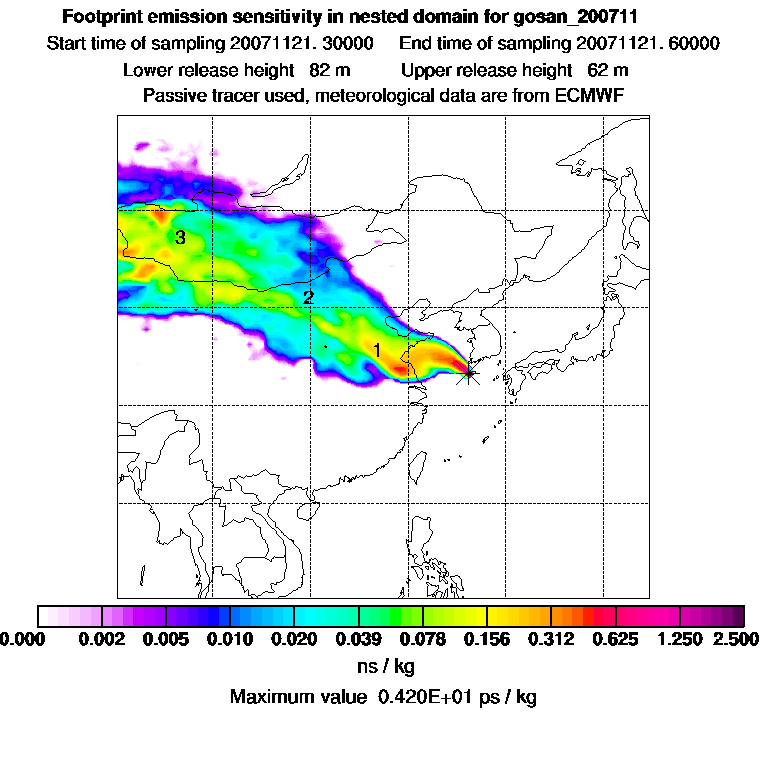 Footprint emission sensitivity in nested domain for gosan_200711

Start time of sampling 20071121. 30000     End time of sampling 20071121. 60000

Lower release height  82 m     Upper release height  62 m

Passive tracer used, meteorological data are from ECMWF

3

2

1

0.000 0.002 0.005 0.010 0.020 0.039 0.078 0.156 0.312 0.625 1.250 2.500

ns / kg

Maximum value 0.420E+01 ps / kg